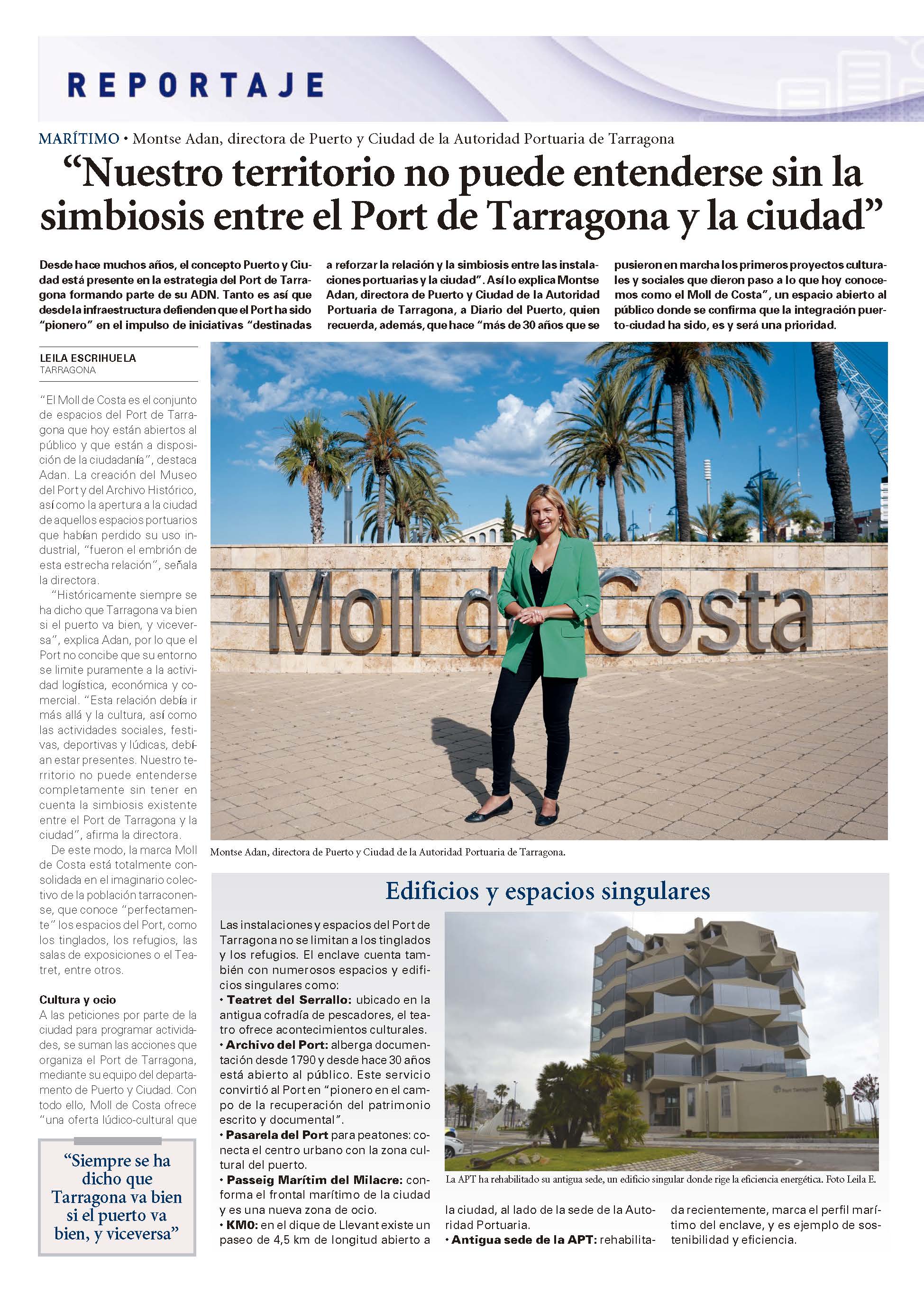 REPORTAJE

MARÍTIMO • Montse Adan, directora de Puerto y Ciudad de la Autoridad Portuaria de Tarragona

“Nuestro territorio no puede entenderse sin la simbiosis entre el Port de Tarragona y la ciudad”

Desde hace muchos años, el concepto Puerto y Ciudad está presente en la estrategia del Port de Tarragona formando parte de su ADN. Tanto es así que desde la infraestructura defienden que el Port ha sido “pionero” en el impulso de iniciativas “destinadas a reforzar la relación y la simbiosis entre las instalaciones portuarias y la ciudad”. Así lo explica Montse Adan, directora de Puerto y Ciudad de la Autoridad Portuaria de Tarragona, a Diario del Puerto, quien recuerda, además, que hace “más de 30 años que se pusieron en marcha los primeros proyectos culturales y sociales que dieron paso a lo que hoy conocemos como el Moll de Costa”, un espacio abierto al público donde se confirma que la integración puerto-ciudad ha sido, es y será una prioridad.

LEILA ESCRIHUELA
TARRAGONA

“El Moll de Costa es el conjunto de espacios del Port de Tarragona que hoy están abiertos al público y que están a disposición de la ciudadanía”, destaca Adan. La creación del Museo del Port y del Archivo Histórico, así como la apertura a la ciudad de aquellos espacios portuarios que habían perdido su uso industrial, “fueron el embrión de esta estrecha relación”, señala la directora.

“Históricamente siempre se ha dicho que Tarragona va bien si el puerto va bien, y viceversa”, explica Adan, por lo que el Port no concibe que su entorno se limite puramente a la actividad logística, económica y comercial. “Esta relación debía ir más allá y la cultura, así como las actividades sociales, festivas, deportivas y lúdicas, debían estar presentes. Nuestro territorio no puede entenderse completamente sin tener en cuenta la simbiosis existente entre el Port de Tarragona y la ciudad”, afirma la directora.

De este modo, la marca Moll de Costa está totalmente consolidada en el imaginario colectivo de la población tarraconense, que conoce “perfectamente” los espacios del Port, como los tinglados, los refugios, las salas de exposiciones o el Teatret, entre otros.

Cultura y ocio
A las peticiones por parte de la ciudad para programar actividades, se suman las acciones que organiza el Port de Tarragona, mediante su equipo del departamento de Puerto y Ciudad. Con todo ello, Moll de Costa ofrece “una oferta lúdico-cultural que

“Siempre se ha dicho que Tarragona va bien si el puerto va bien, y viceversa”

Moll de Costa

Montse Adan, directora de Puerto y Ciudad de la Autoridad Portuaria de Tarragona.

Edificios y espacios singulares

Las instalaciones y espacios del Port de Tarragona no se limitan a los tinglados y los refugios. El enclave cuenta también con numerosos espacios y edificios singulares como:
• Teatret del Serrallo: ubicado en la antigua cofradía de pescadores, el teatro ofrece acontecimientos culturales.
• Archivo del Port: alberga documentación desde 1790 y desde hace 30 años está abierto al público. Este servicio convirtió al Port en “pionero en el campo de la recuperación del patrimonio escrito y documental”.
• Pasarela del Port para peatones: conecta el centro urbano con la zona cultural del puerto.
• Passeig Marítim del Milacre: conforma el frontal marítimo de la ciudad y es una nueva zona de ocio.
• KM0: en el dique de Llevant existe un paseo de 4,5 km de longitud abierto a la ciudad, al lado de la sede de la Autoridad Portuaria.
• Antigua sede de la APT: rehabilitada recientemente, marca el perfil marítimo del enclave, y es ejemplo de sostenibilidad y eficiencia.

Port Tarragona

La APT ha rehabilitado su antigua sede, un edificio singular donde rige la eficiencia energética. Foto Leila E.